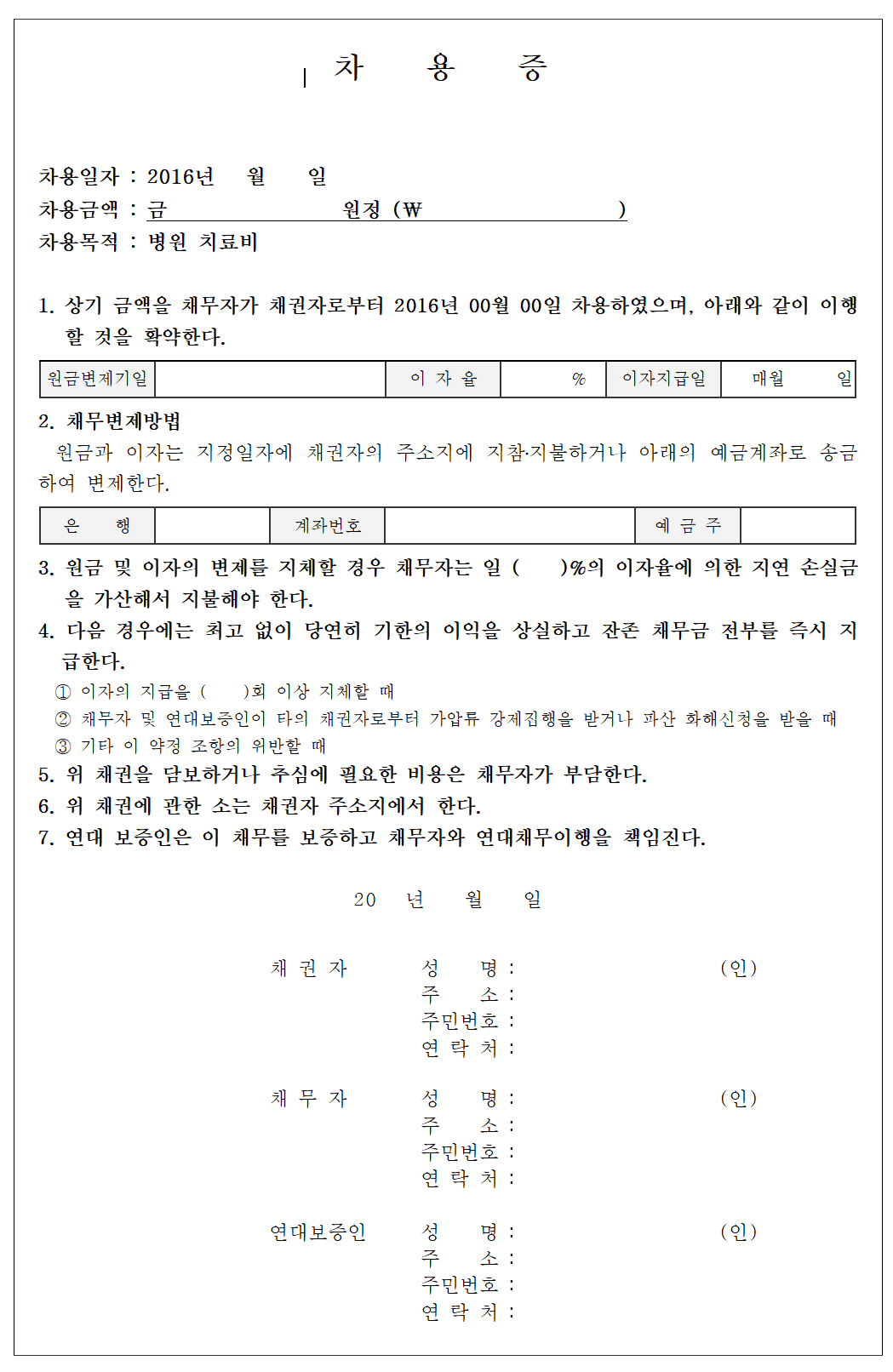 차 용 증

차용일자 : 2016년 월 일
차용금액 : 금 원정 (₩ )
차용목적 : 병원 치료비

1. 상기 금액을 채무자가 채권자로부터 2016년 00월 00일 차용하였으며, 아래와 같이 이행할 것을 확약한다.

| 원금변제기일 | | 이 자 율 | % | 이자지급일 | 매월 일 |
|---|---|---|---|---|---|

2. 채무변제방법
원금과 이자는 지정일자에 채권자의 주소지에 지참·지불하거나 아래의 예금계좌로 송금하여 변제한다.

| 은 행 | | 계좌번호 | | 예 금 주 | |
|---|---|---|---|---|---|

3. 원금 및 이자의 변제를 지체할 경우 채무자는 일 ( )%의 이자율에 의한 지연 손실금을 가산해서 지불해야 한다.
4. 다음 경우에는 최고 없이 당연히 기한의 이익을 상실하고 잔존 채무금 전부를 즉시 지급한다.
① 이자의 지급을 ( )회 이상 지체할 때
② 채무자 및 연대보증인이 타의 채권자로부터 가압류 강제집행을 받거나 파산 화해신청을 받을 때
③ 기타 이 약정 조항의 위반할 때
5. 위 채권을 담보하거나 추심에 필요한 비용은 채무자가 부담한다.
6. 위 채권에 관한 소는 채권자 주소지에서 한다.
7. 연대 보증인은 이 채무를 보증하고 채무자와 연대채무이행을 책임진다.

20 년 월 일

채 권 자 성 명 : (인)
주 소 :
주민번호 :
연 락 처 :

채 무 자 성 명 : (인)
주 소 :
주민번호 :
연 락 처 :

연대보증인 성 명 : (인)
주 소 :
주민번호 :
연 락 처 :